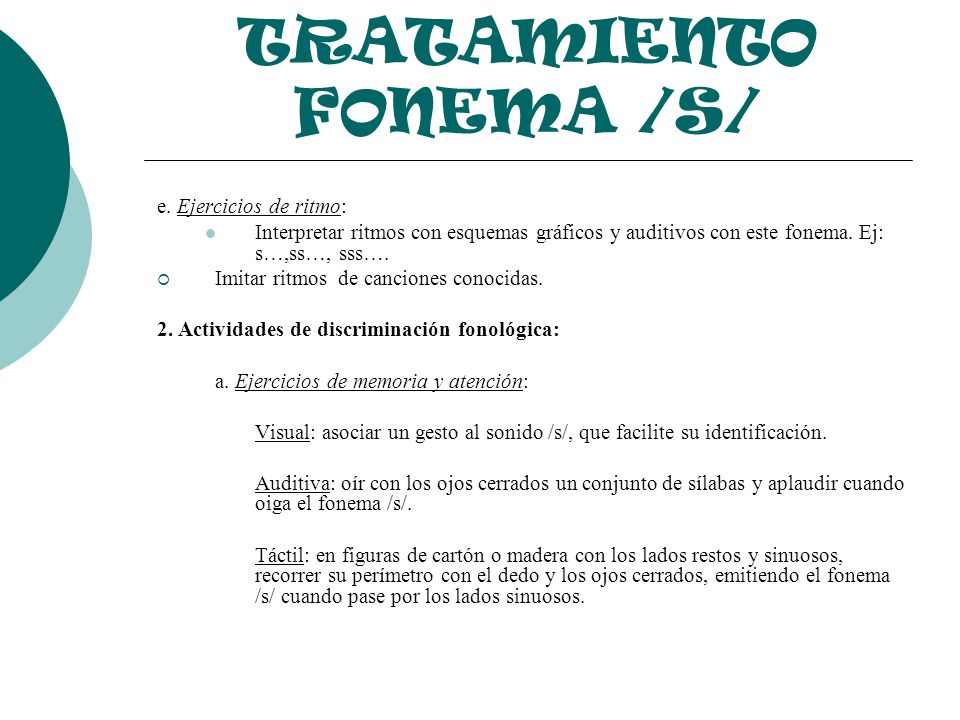 TRATAMIENTO FONEMA /S/

e. Ejercicios de ritmo:

Interpretar ritmos con esquemas gráficos y auditivos con este fonema. Ej: s…,ss…, sss….

Imitar ritmos de canciones conocidas.

2. Actividades de discriminación fonológica:

a. Ejercicios de memoria y atención:

Visual: asociar un gesto al sonido /s/, que facilite su identificación.

Auditiva: oír con los ojos cerrados un conjunto de sílabas y aplaudir cuando oiga el fonema /s/.

Táctil: en figuras de cartón o madera con los lados restos y sinuosos, recorrer su perímetro con el dedo y los ojos cerrados, emitiendo el fonema /s/ cuando pase por los lados sinuosos.